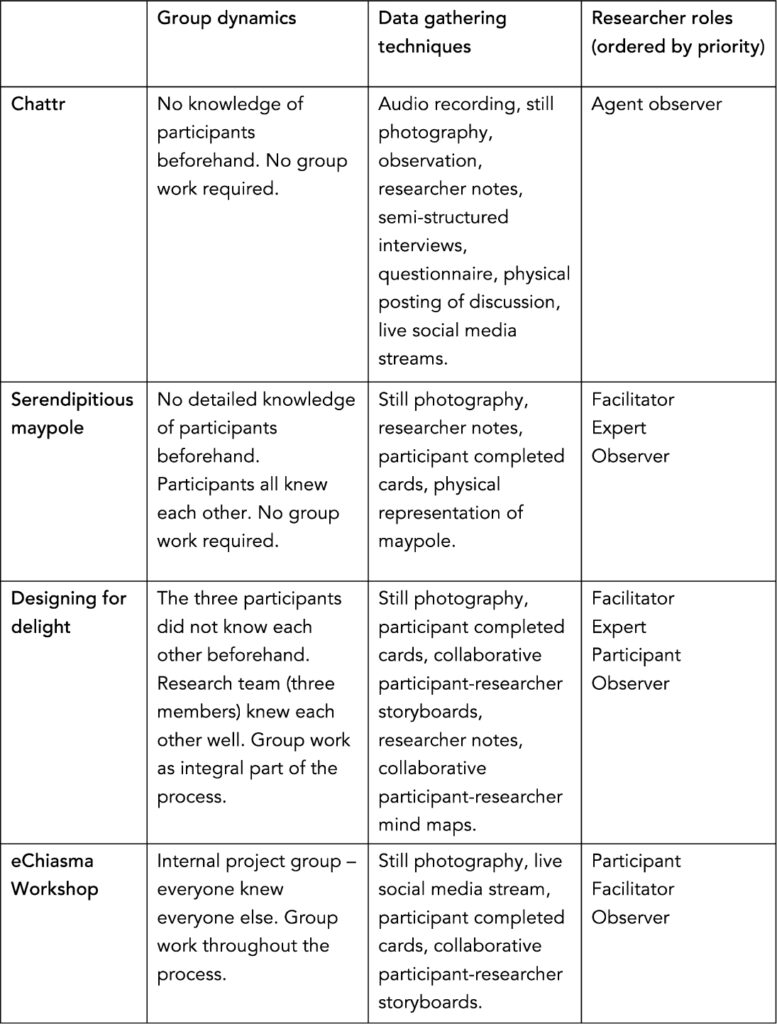 |  | Group dynamics | Data gathering techniques | Researcher roles (ordered by priority) |
|---|---|---|---|
| Chattr | No knowledge of participants beforehand. No group work required. | Audio recording, still photography, observation, researcher notes, semi-structured interviews, questionnaire, physical posting of discussion, live social media streams. | Agent observer |
| Serendipitious maypole | No detailed knowledge of participants beforehand. Participants all knew each other. No group work required. | Still photography, researcher notes, participant completed cards, physical representation of maypole. | Facilitator Expert Observer |
| Designing for delight | The three participants did not know each other beforehand. Research team (three members) knew each other well. Group work as integral part of the process. | Still photography, participant completed cards, collaborative participant-researcher storyboards, researcher notes, collaborative participant-researcher mind maps. | Facilitator Expert Participant Observer |
| eChiasma Workshop | Internal project group – everyone knew everyone else. Group work throughout the process. | Still photography, live social media stream, participant completed cards, collaborative participant-researcher storyboards. | Participant Facilitator Observer |